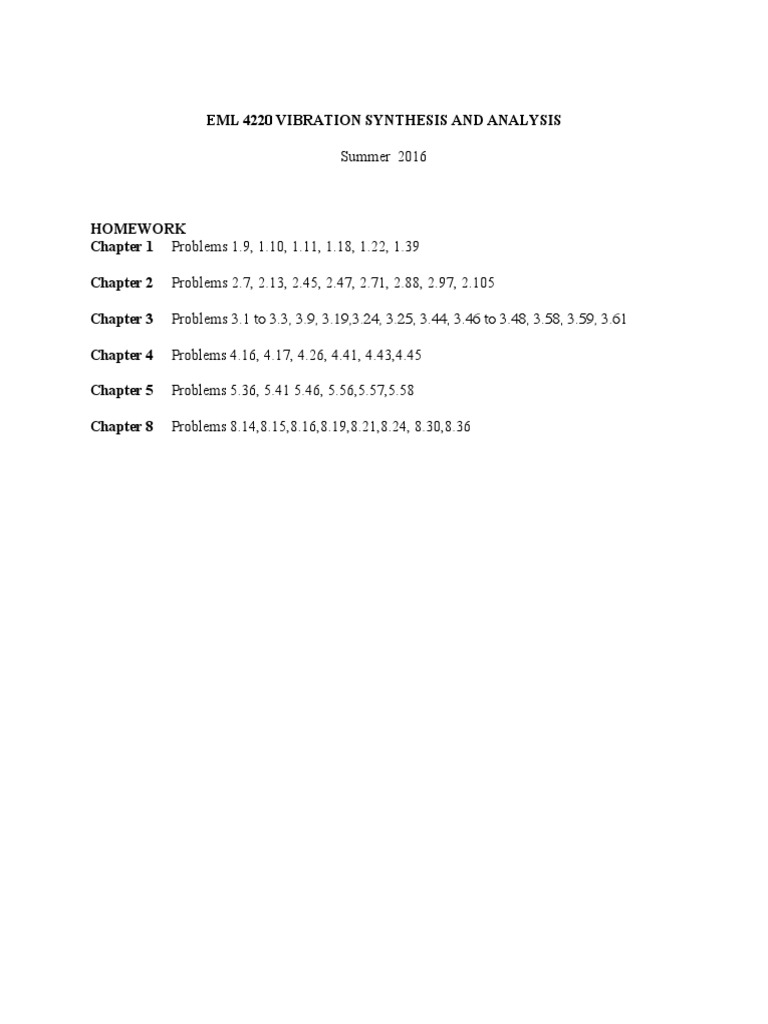 EML 4220 VIBRATION SYNTHESIS AND ANALYSIS

Summer 2016

HOMEWORK
Chapter 1 Problems 1.9, 1.10, 1.11, 1.18, 1.22, 1.39

Chapter 2 Problems 2.7, 2.13, 2.45, 2.47, 2.71, 2.88, 2.97, 2.105

Chapter 3 Problems 3.1 to 3.3, 3.9, 3.19,3.24, 3.25, 3.44, 3.46 to 3.48, 3.58, 3.59, 3.61

Chapter 4 Problems 4.16, 4.17, 4.26, 4.41, 4.43,4.45

Chapter 5 Problems 5.36, 5.41 5.46, 5.56,5.57,5.58

Chapter 8 Problems 8.14,8.15,8.16,8.19,8.21,8.24, 8.30,8.36